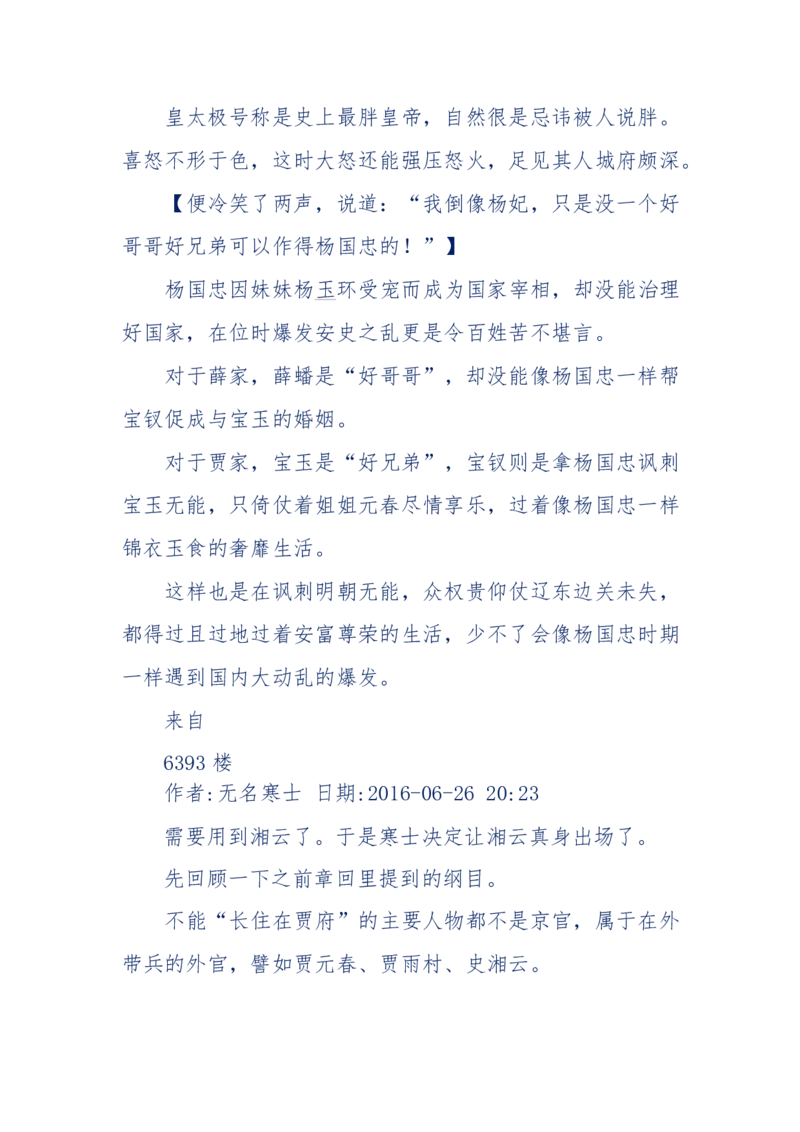 皇太极号称是史上最胖皇帝，自然很是忌讳被人说胖。喜怒不形于色，这时大怒还能强压怒火，足见其人城府颇深。

【便冷笑了两声，说道：“我倒像杨妃，只是没一个好哥哥好兄弟可以作得杨国忠的！”】

杨国忠因妹妹杨玉环受宠而成为国家宰相，却没能治理好国家，在位时爆发安史之乱更是令百姓苦不堪言。

对于薛家，薛蟠是“好哥哥”，却没能像杨国忠一样帮宝钗促成与宝玉的婚姻。

对于贾家，宝玉是“好兄弟”，宝钗则是拿杨国忠讽刺宝玉无能，只倚仗着姐姐元春尽情享乐，过着像杨国忠一样锦衣玉食的奢靡生活。

这样也是在讽刺明朝无能，众权贵仰仗辽东边关未失，都得过且过地过着安富尊荣的生活，少不了会像杨国忠时期一样遇到国内大动乱的爆发。

来自

6393 楼
作者:无名寒士 日期:2016-06-26 20:23

需要用到湘云了。于是寒士决定让湘云真身出场了。

先回顾一下之前章回里提到的纲目。

不能“长住在贾府”的主要人物都不是京官，属于在外带兵的外官，譬如贾元春、贾雨村、史湘云。